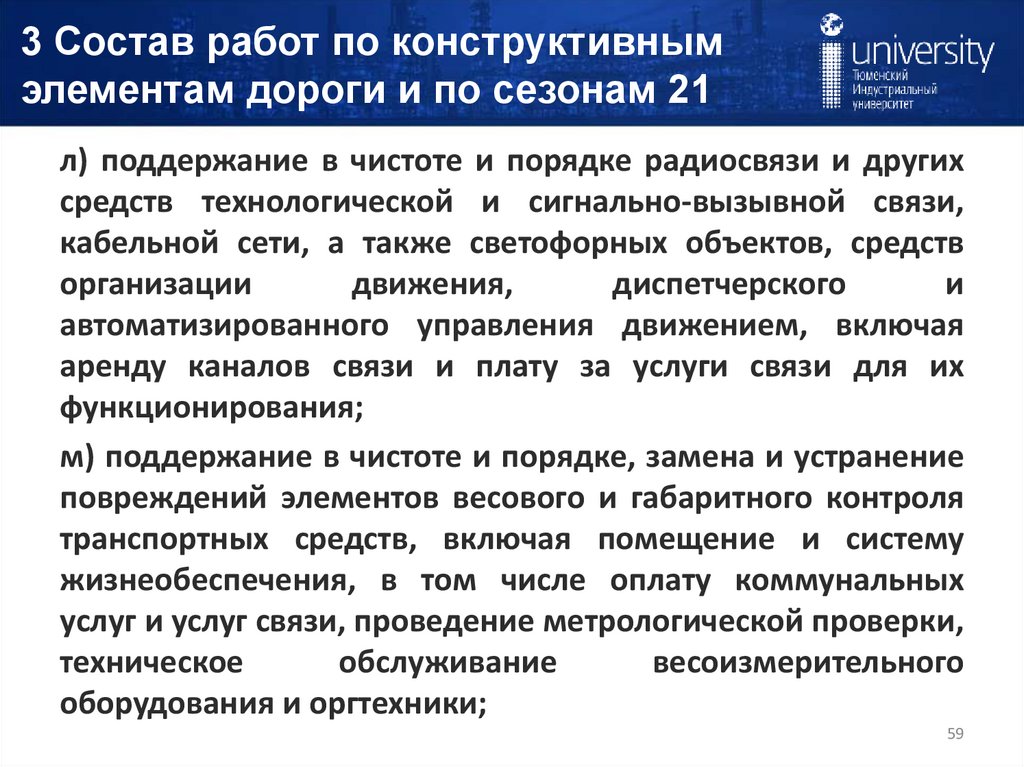 3 Состав работ по конструктивным элементам дороги и по сезонам 21

university
Тюменский Индустриальный университет

л) поддержание в чистоте и порядке радиосвязи и других средств технологической и сигнально-вызывной связи, кабельной сети, а также светофорных объектов, средств организации движения, диспетчерского и автоматизированного управления движением, включая аренду каналов связи и плату за услуги связи для их функционирования;

м) поддержание в чистоте и порядке, замена и устранение повреждений элементов весового и габаритного контроля транспортных средств, включая помещение и систему жизнеобеспечения, в том числе оплату коммунальных услуг и услуг связи, проведение метрологической проверки, техническое обслуживание весоизмерительного оборудования и оргтехники;

59